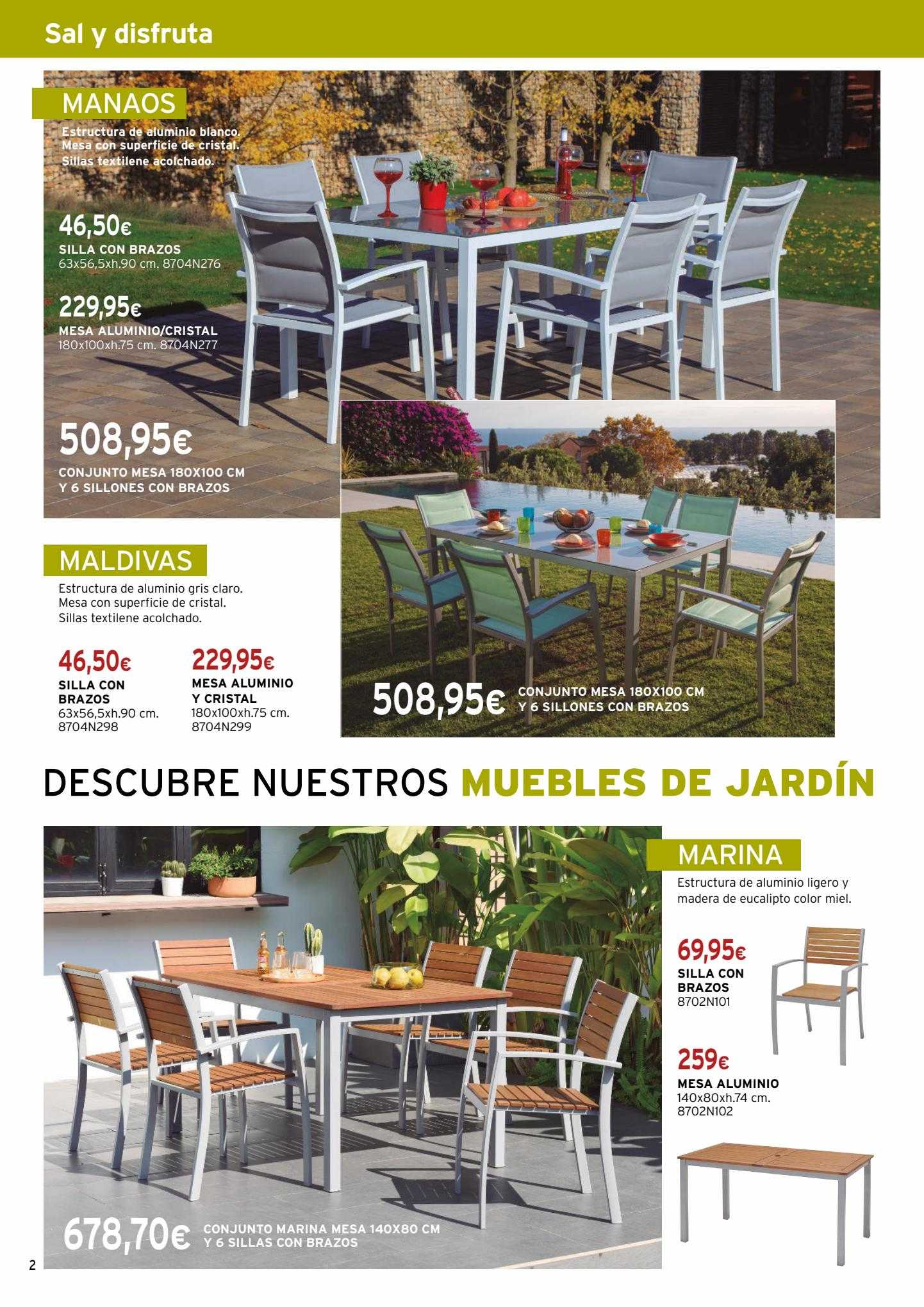 Sal y disfruta

MANAOS

Estructura de aluminio blanco. Mesa con superficie de cristal. Sillas textilene acolchado.

46,50€
SILLA CON BRAZOS
63x56,5xh.90 cm. 8704N276

229,95€
MESA ALUMINIO/CRISTAL
180x100xh.75 cm. 8704N277

508,95€
CONJUNTO MESA 180X100 CM Y 6 SILLONES CON BRAZOS

MALDIVAS

Estructura de aluminio gris claro. Mesa con superficie de cristal. Sillas textilene acolchado.

46,50€
SILLA CON BRAZOS
63x56,5xh.90 cm. 8704N298

229,95€
MESA ALUMINIO Y CRISTAL
180x100xh.75 cm. 8704N299

508,95€ CONJUNTO MESA 180X100 CM Y 6 SILLONES CON BRAZOS

DESCUBRE NUESTROS MUEBLES DE JARDÍN

MARINA

Estructura de aluminio ligero y madera de eucalipto color miel.

69,95€
SILLA CON BRAZOS
8702N101

259€
MESA ALUMINIO
140x80xh.74 cm. 8702N102

678,70€ CONJUNTO MARINA MESA 140X80 CM Y 6 SILLAS CON BRAZOS

2